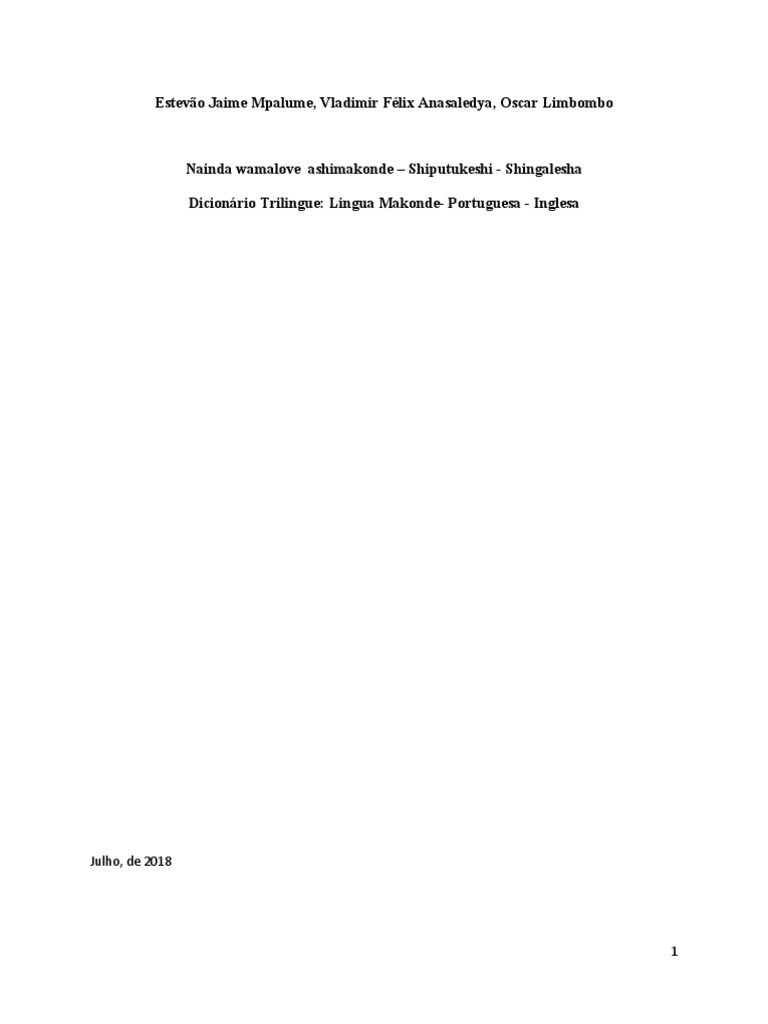 Estevão Jaime Mpalume, Vladimir Félix Anasaledya, Oscar Limbombo

Nainda wamalove ashimakonde – Shiputukeshi - Shingalesha

Dicionário Trilingue: Lingua Makonde- Portuguesa - Inglesa

Julho, de 2018

1